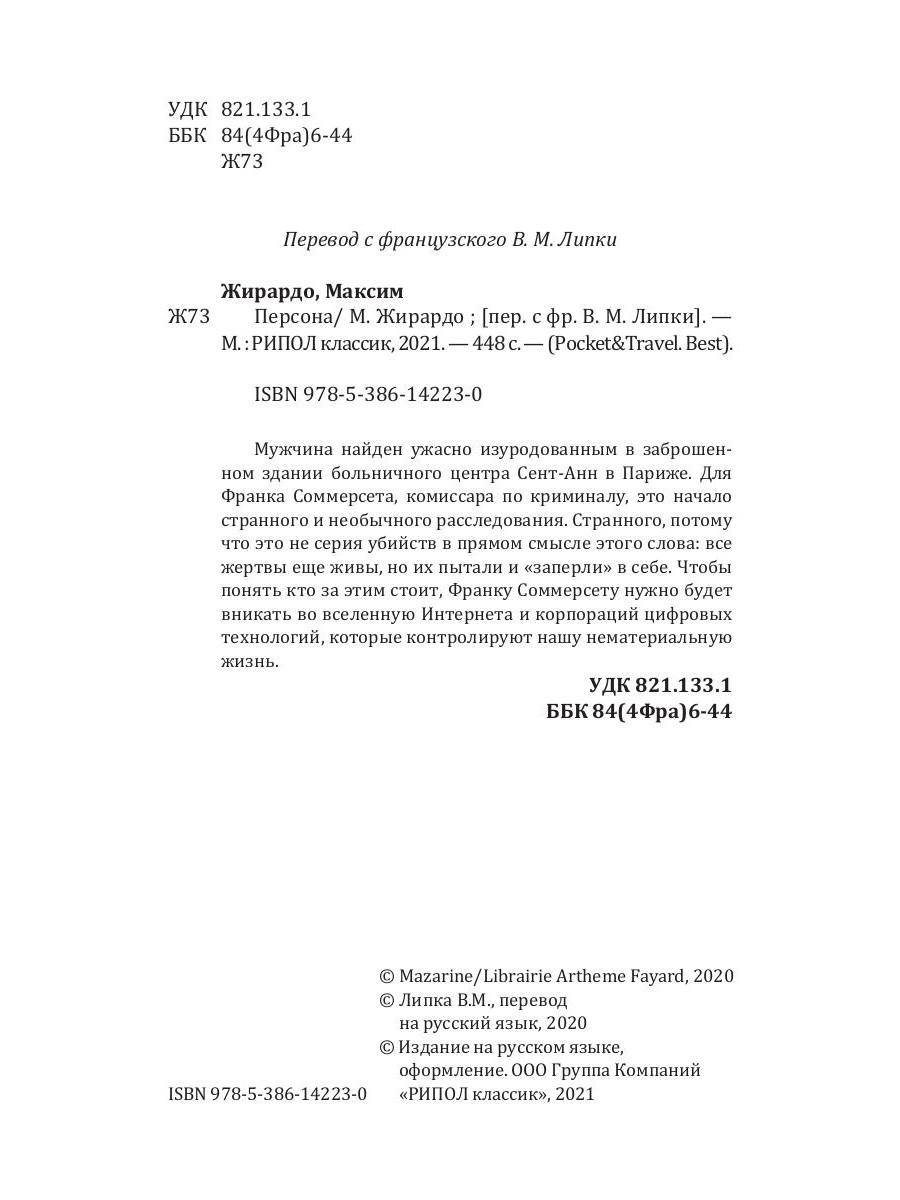 УДК 821.133.1
ББК 84(4Фра)6-44
Ж73

Перевод с французского В. М. Липки

Жирардо, Максим
Ж73 Персона/ М. Жирардо ; [пер. с фр. В. М. Липки]. — М. : РИПОЛ классик, 2021. — 448 с. — (Pocket&Travel. Best).

ISBN 978-5-386-14223-0

Мужчина найден ужасно изуродованным в заброшенном здании больничного центра Сент-Анн в Париже. Для Франка Соммерсета, комиссара по криминалу, это начало странного и необычного расследования. Странного, потому что это не серия убийств в прямом смысле этого слова: все жертвы еще живы, но их пытали и «заперли» в себе. Чтобы понять кто за этим стоит, Франку Соммерсету нужно будет вникать во вселенную Интернета и корпораций цифровых технологий, которые контролируют нашу нематериальную жизнь.

УДК 821.133.1
ББК 84(4Фра)6-44

© Mazarine/Librairie Artheme Fayard, 2020
© Липка В.М., перевод на русский язык, 2020
© Издание на русском языке, оформление. ООО Группа Компаний «РИПОЛ классик», 2021

ISBN 978-5-386-14223-0